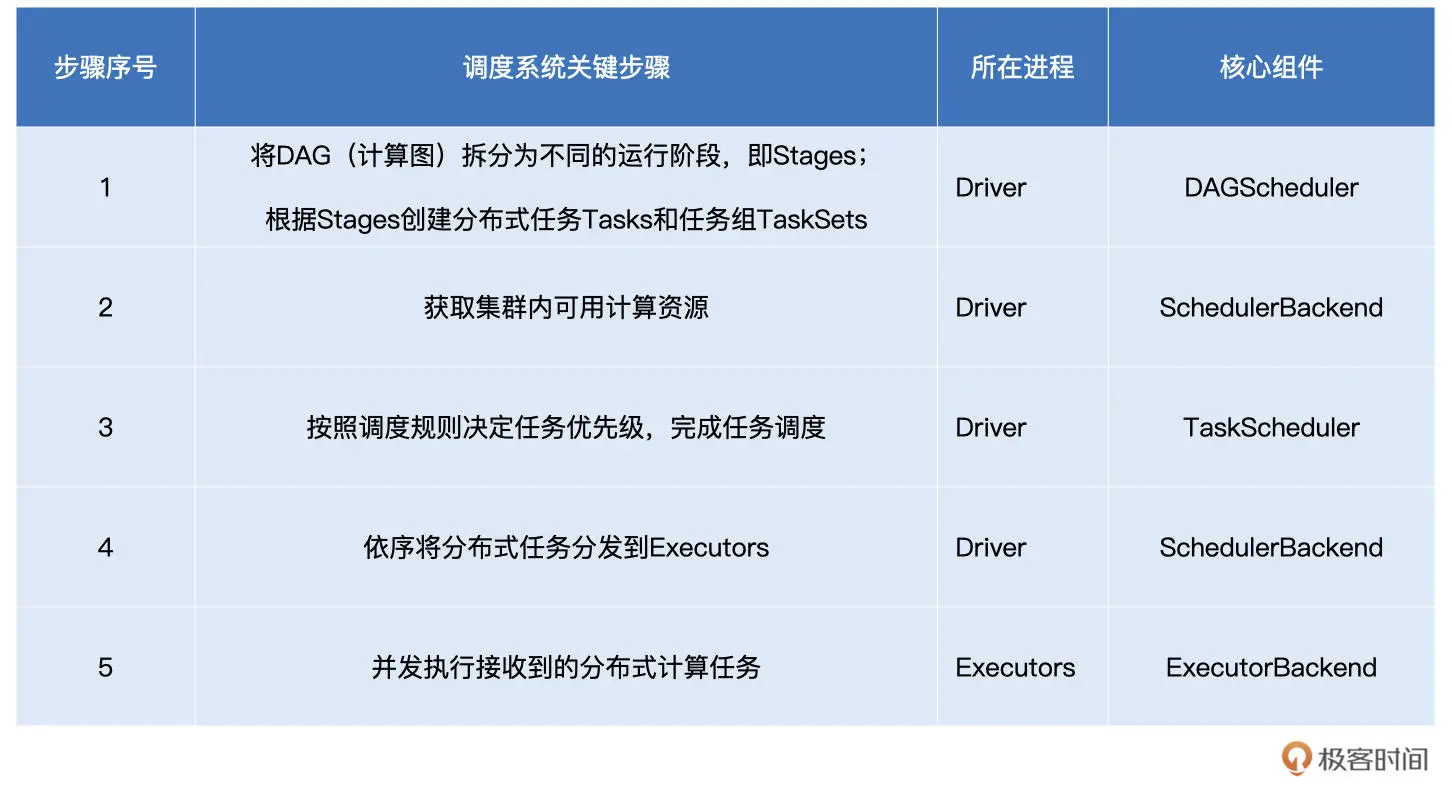 | 步骤序号 | 调度系统关键步骤 | 所在进程 | 核心组件 |
|---|---|---|---|
| 1 | 将DAG（计算图）拆分为不同的运行阶段，即Stages；根据Stages创建分布式任务Tasks和任务组TaskSets | Driver | DAGScheduler |
| 2 | 获取集群内可用计算资源 | Driver | SchedulerBackend |
| 3 | 按照调度规则决定任务优先级，完成任务调度 | Driver | TaskScheduler |
| 4 | 依序将分布式任务分发到Executors | Driver | SchedulerBackend |
| 5 | 并发执行接收到的分布式计算任务 | Executors | ExecutorBackend |

极客时间